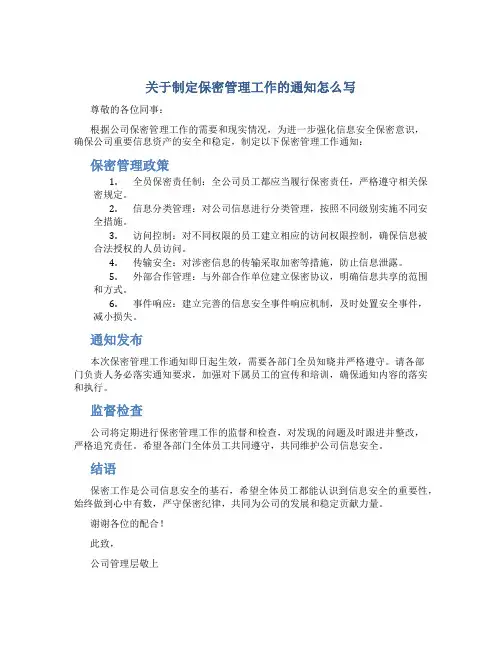 关于制定保密管理工作的通知怎么写

尊敬的各位同事：

根据公司保密管理工作的需要和现实情况，为进一步强化信息安全保密意识，确保公司重要信息资产的安全和稳定，制定以下保密管理工作通知：

保密管理政策

1. 全员保密责任制：全公司员工都应当履行保密责任，严格遵守相关保密规定。

2. 信息分类管理：对公司信息进行分类管理，按照不同级别实施不同安全措施。

3. 访问控制：对不同权限的员工建立相应的访问权限控制，确保信息被合法授权的人员访问。

4. 传输安全：对涉密信息的传输采取加密等措施，防止信息泄露。

5. 外部合作管理：与外部合作单位建立保密协议，明确信息共享的范围和方式。

6. 事件响应：建立完善的信息安全事件响应机制，及时处置安全事件，减小损失。

通知发布

本次保密管理工作通知即日起生效，需要各部门全员知晓并严格遵守。请各部门负责人务必落实通知要求，加强对下属员工的宣传和培训，确保通知内容的落实和执行。

监督检查

公司将定期进行保密管理工作的监督和检查，对发现的问题及时跟进并整改，严格追究责任。希望各部门全体员工共同遵守，共同维护公司信息安全。

结语

保密工作是公司信息安全的基石，希望全体员工都能认识到信息安全的重要性，始终做到心中有数，严守保密纪律，共同为公司的发展和稳定贡献力量。

谢谢各位的配合！

此致，

公司管理层敬上